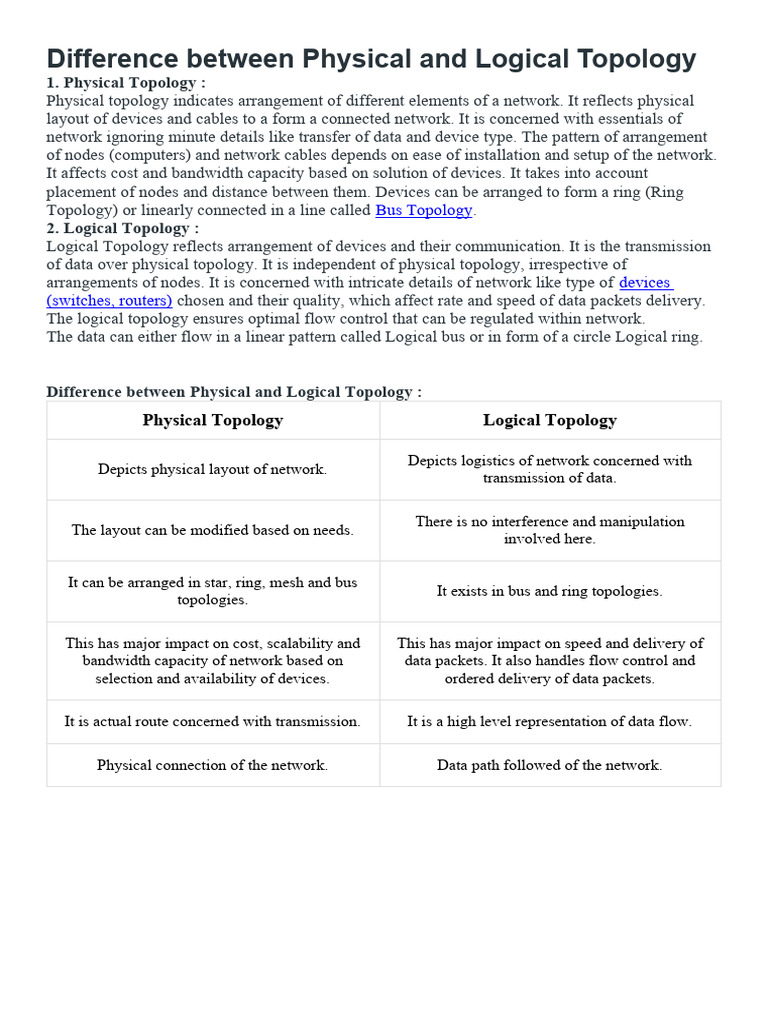 Difference between Physical and Logical Topology

1. Physical Topology :
Physical topology indicates arrangement of different elements of a network. It reflects physical layout of devices and cables to a form a connected network. It is concerned with essentials of network ignoring minute details like transfer of data and device type. The pattern of arrangement of nodes (computers) and network cables depends on ease of installation and setup of the network. It affects cost and bandwidth capacity based on solution of devices. It takes into account placement of nodes and distance between them. Devices can be arranged to form a ring (Ring Topology) or linearly connected in a line called Bus Topology.

2. Logical Topology :
Logical Topology reflects arrangement of devices and their communication. It is the transmission of data over physical topology. It is independent of physical topology, irrespective of arrangements of nodes. It is concerned with intricate details of network like type of devices (switches, routers) chosen and their quality, which affect rate and speed of data packets delivery. The logical topology ensures optimal flow control that can be regulated within network.
The data can either flow in a linear pattern called Logical bus or in form of a circle Logical ring.

Difference between Physical and Logical Topology :

| Physical Topology | Logical Topology |
|---|---|
| Depicts physical layout of network. | Depicts logistics of network concerned with transmission of data. |
| The layout can be modified based on needs. | There is no interference and manipulation involved here. |
| It can be arranged in star, ring, mesh and bus topologies. | It exists in bus and ring topologies. |
| This has major impact on cost, scalability and bandwidth capacity of network based on selection and availability of devices. | This has major impact on speed and delivery of data packets. It also handles flow control and ordered delivery of data packets. |
| It is actual route concerned with transmission. | It is a high level representation of data flow. |
| Physical connection of the network. | Data path followed of the network. |